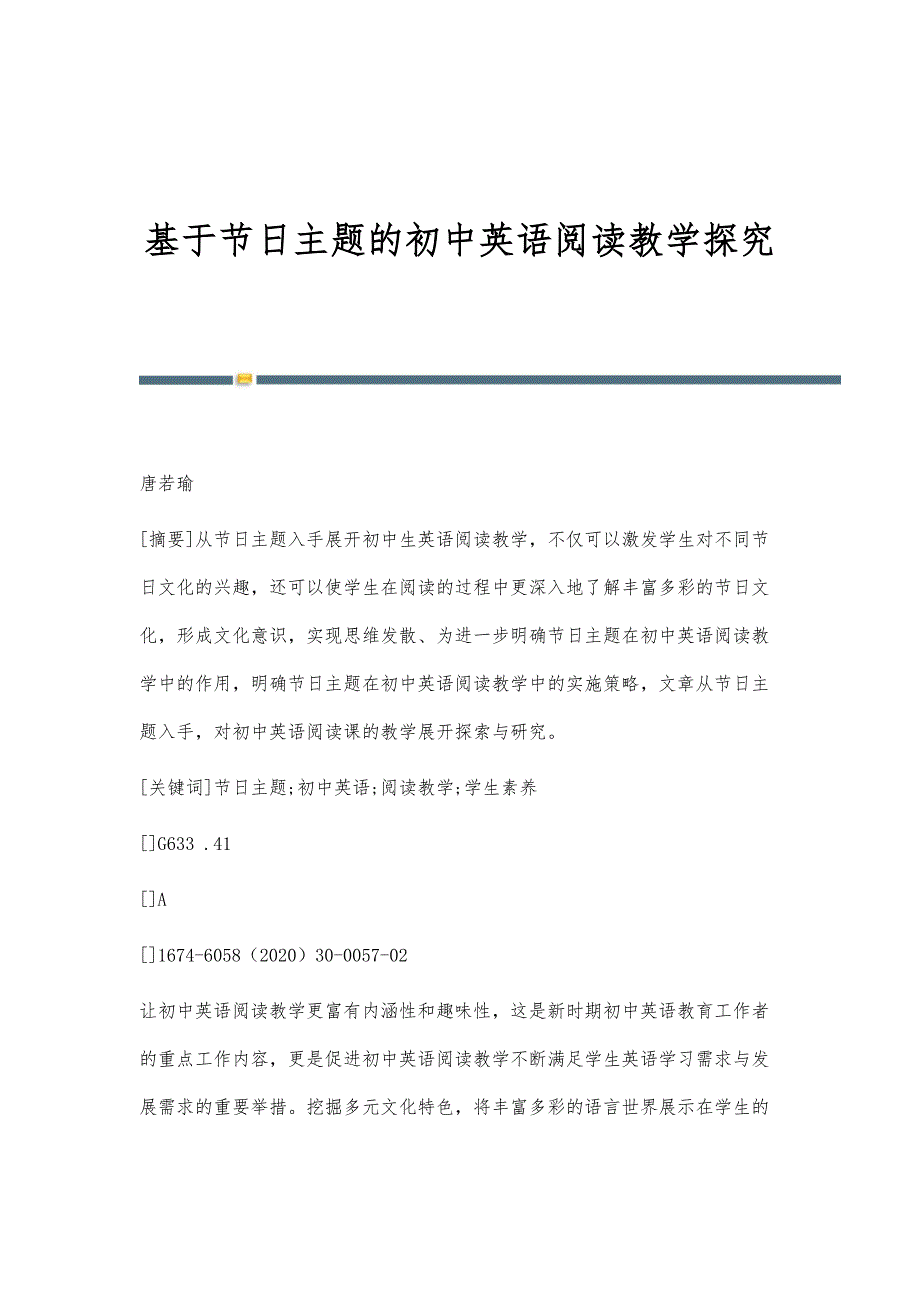 基于节日主题的初中英语阅读教学探究

唐若瑜

[摘要]从节日主题入手展开初中生英语阅读教学，不仅可以激发学生对不同节日文化的兴趣，还可以使学生在阅读的过程中更深入地了解丰富多彩的节日文化，形成文化意识，实现思维发散、为进一步明确节日主题在初中英语阅读教学中的作用，明确节日主题在初中英语阅读教学中的实施策略，文章从节日主题入手，对初中英语阅读课的教学展开探索与研究。

[关键词]节日主题;初中英语;阅读教学;学生素养

[]G633 .41

[]A

[]1674-6058（2020）30-0057-02

让初中英语阅读教学更富有内涵性和趣味性，这是新时期初中英语教育工作者的重点工作内容，更是促进初中英语阅读教学不断满足学生英语学习需求与发展需求的重要举措。挖掘多元文化特色，将丰富多彩的语言世界展示在学生的